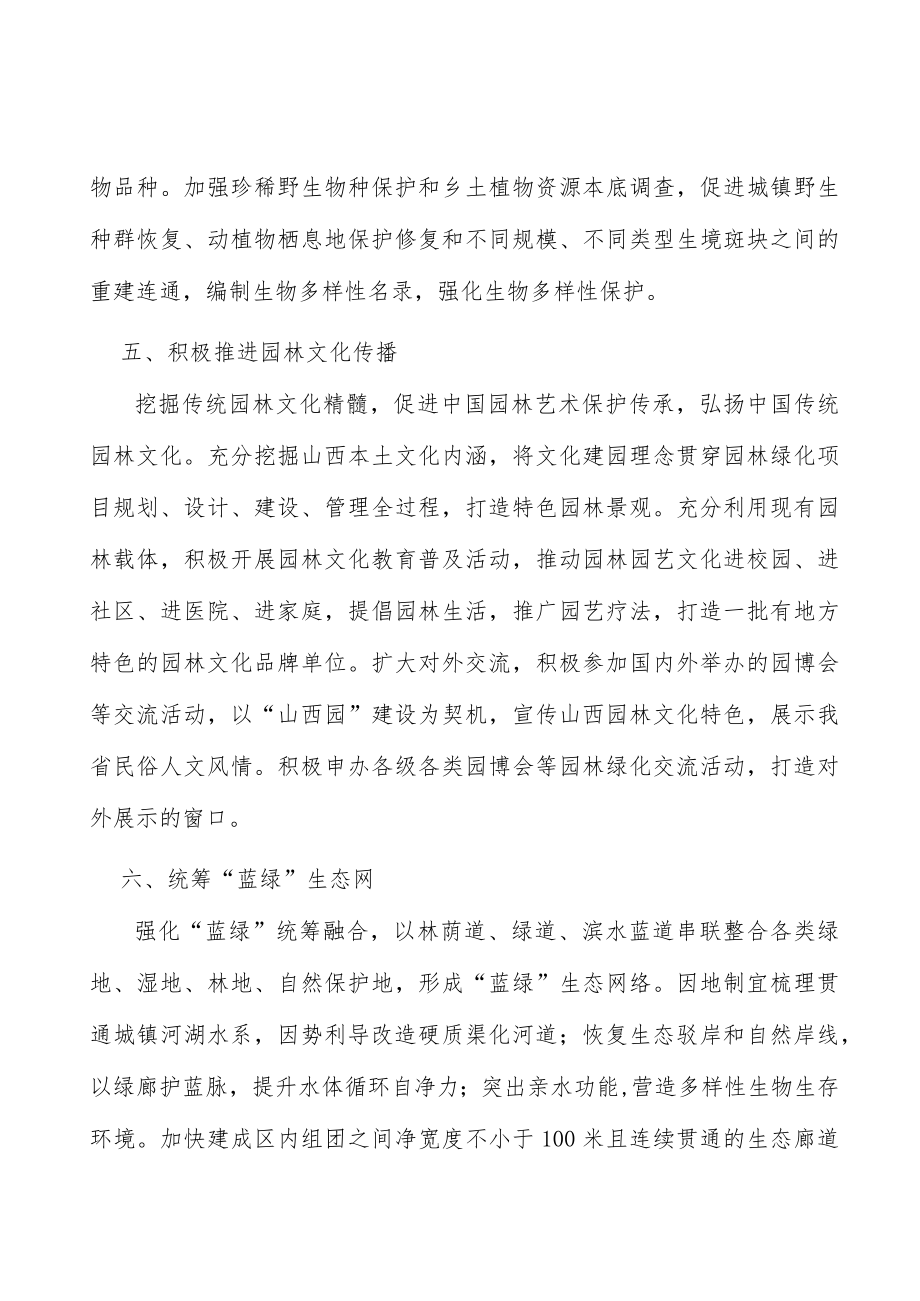 物品种。加强珍稀野生物种保护和乡土植物资源本底调查，促进城镇野生种群恢复、动植物栖息地保护修复和不同规模、不同类型生境斑块之间的重建连通，编制生物多样性名录，强化生物多样性保护。

五、积极推进园林文化传播

挖掘传统园林文化精髓，促进中国园林艺术保护传承，弘扬中国传统园林文化。充分挖掘山西本土文化内涵，将文化建园理念贯穿园林绿化项目规划、设计、建设、管理全过程，打造特色园林景观。充分利用现有园林载体，积极开展园林文化教育普及活动，推动园林园艺文化进校园、进社区、进医院、进家庭，提倡园林生活，推广园艺疗法，打造一批有地方特色的园林文化品牌单位。扩大对外交流，积极参加国内外举办的园博会等交流活动，以“山西园”建设为契机，宣传山西园林文化特色，展示我省民俗人文风情。积极申办各级各类园博会等园林绿化交流活动，打造对外展示的窗口。

六、统筹“蓝绿”生态网

强化“蓝绿”统筹融合，以林荫道、绿道、滨水蓝道串联整合各类绿地、湿地、林地、自然保护地，形成“蓝绿”生态网络。因地制宜梳理贯通城镇河湖水系，因势利导改造硬质渠化河道；恢复生态驳岸和自然岸线，以绿廊护蓝脉，提升水体循环自净力；突出亲水功能,营造多样性生物生存环境。加快建成区内组团之间净宽度不小于100米且连续贯通的生态廊道